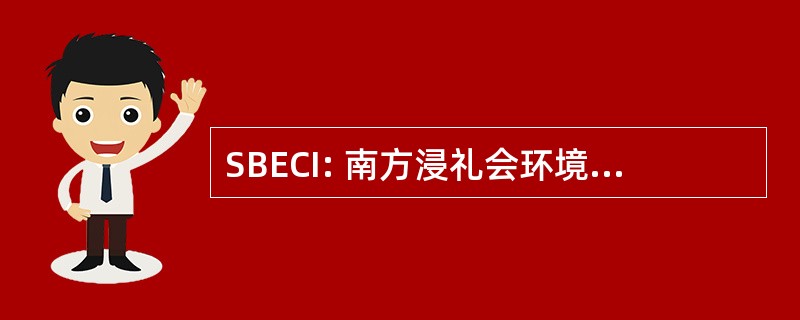 SBECI: 南方浸礼会环境...